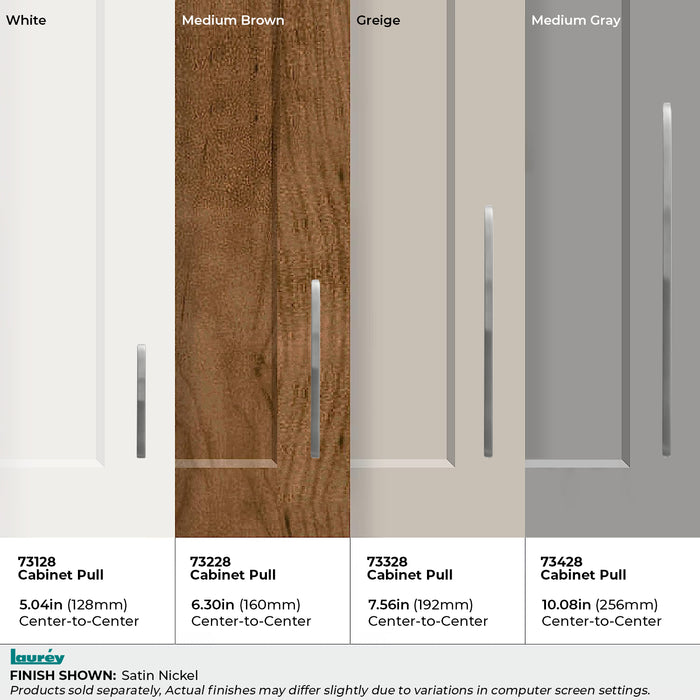 White

Medium Brown

Greige

Medium Gray

73128
Cabinet Pull

5.04in (128mm)
Center-to-Center

73228
Cabinet Pull

6.30in (160mm)
Center-to-Center

73328
Cabinet Pull

7.56in (192mm)
Center-to-Center

73428
Cabinet Pull

10.08in (256mm)
Center-to-Center

laurey

FINISH SHOWN: Satin Nickel

Products sold separately, Actual finishes may differ slightly due to variations in computer screen settings.